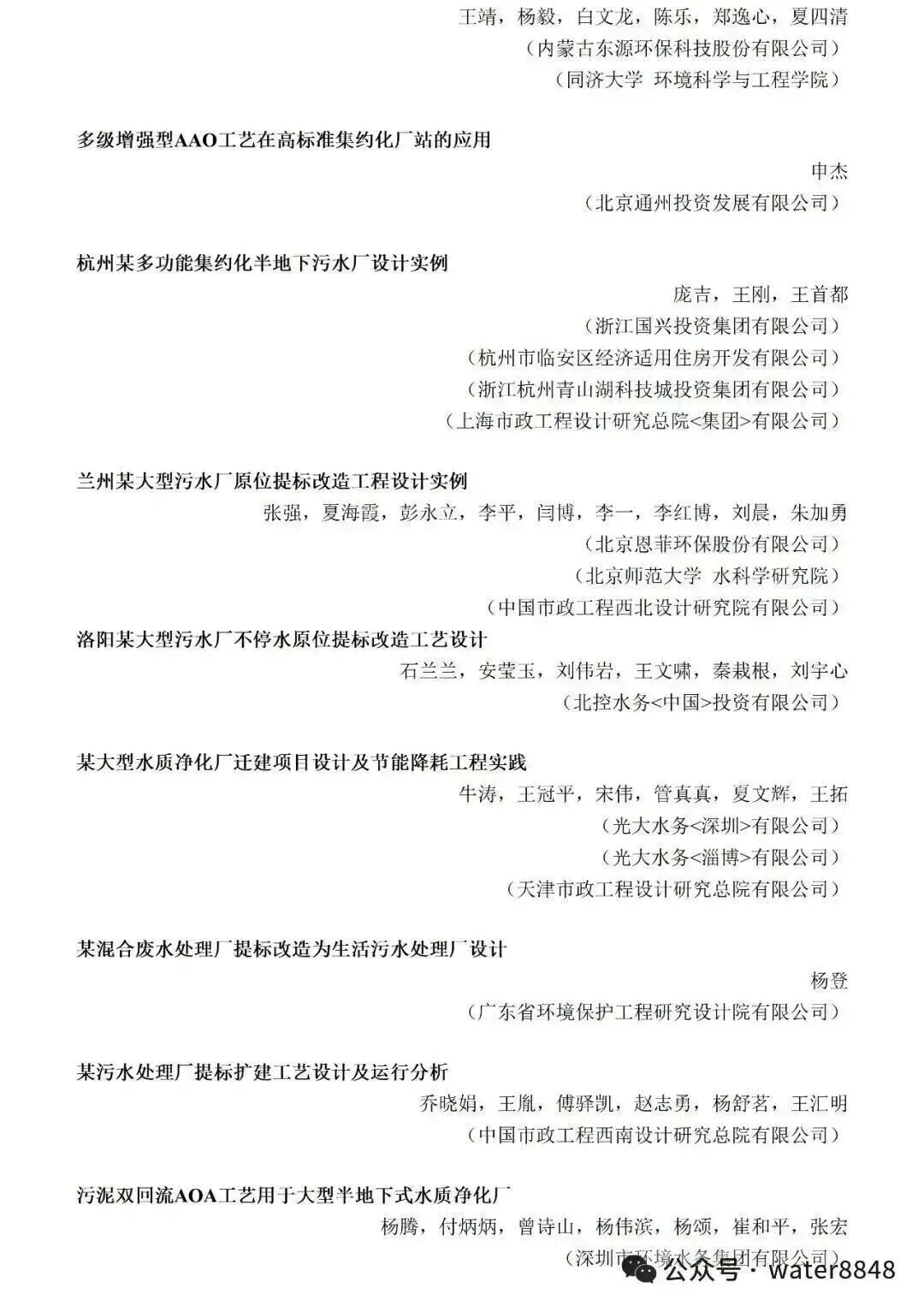 王靖，杨毅，白文龙，陈乐，郑逸心，夏四清
（内蒙古东源环保科技股份有限公司）
（同济大学 环境科学与工程学院）

多级增强型AAO工艺在高标准集约化厂站的应用
申杰
（北京通州投资发展有限公司）

杭州某多功能集约化半地下污水厂设计实例
庞吉，王刚，王首都
（浙江国兴投资集团有限公司）
（杭州市临安区经济适用住房开发有限公司）
（浙江杭州青山湖科技城投资集团有限公司）
（上海市政工程设计研究总院<集团>有限公司）

兰州某大型污水厂原位提标改造工程设计实例
张强，夏海霞，彭永立，李平，闫博，李一，李红博，刘晨，朱加勇
（北京恩菲环保股份有限公司）
（北京师范大学 水科学研究院）
（中国市政工程西北设计研究院有限公司）

洛阳某大型污水厂不停水原位提标改造工艺设计
石兰兰，安莹玉，刘伟岩，王文啸，秦栽根，刘宇心
（北控水务<中国>投资有限公司）

某大型水质净化厂迁建项目设计及节能降耗工程实践
牛涛，王冠平，宋伟，管真真，夏文辉，王拓
（光大水务<深圳>有限公司）
（光大水务<淄博>有限公司）
（天津市政工程设计研究总院有限公司）

某混合废水处理厂提标改造为生活污水处理厂设计
杨登
（广东省环境保护工程研究设计院有限公司）

某污水处理厂提标扩建工艺设计及运行分析
乔晓娟，王胤，傅驿凯，赵志勇，杨舒茗，王汇明
（中国市政工程西南设计研究总院有限公司）

污泥双回流AOA工艺用于大型半地下式水质净化厂
杨腾，付炳炳，曾诗山，杨伟滨，杨颂，崔和平，张宏
（深圳市环境水务集团有限公司）

公众号 · water8848